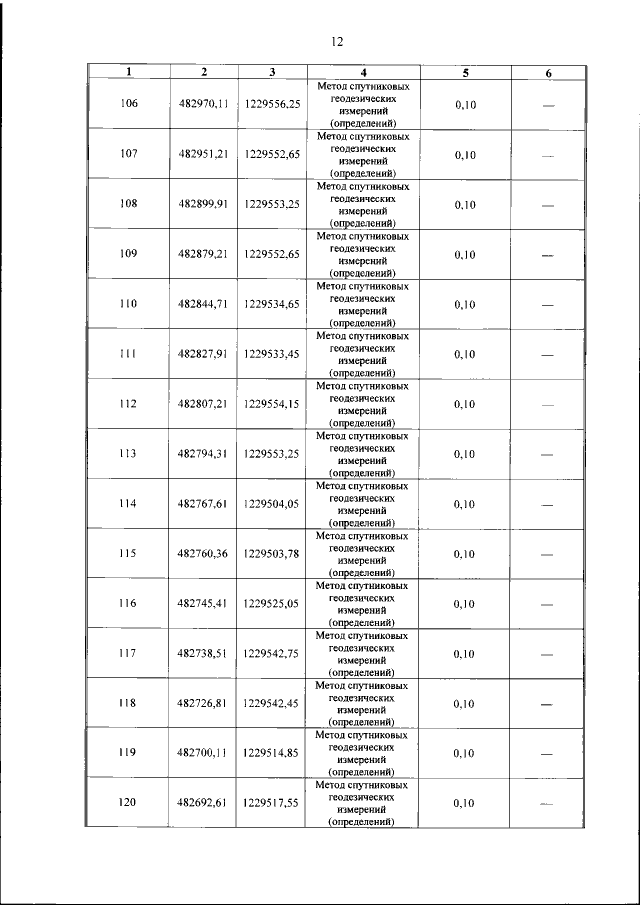 12

| 1 | 2 | 3 | 4 | 5 | 6 |
|---|---|---|---|---|---|
| 106 | 482970,11 | 1229556,25 | Метод спутниковых геодезических измерений (определений) | 0,10 | — |
| 107 | 482951,21 | 1229552,65 | Метод спутниковых геодезических измерений (определений) | 0,10 | — |
| 108 | 482899,91 | 1229553,25 | Метод спутниковых геодезических измерений (определений) | 0,10 | — |
| 109 | 482879,21 | 1229552,65 | Метод спутниковых геодезических измерений (определений) | 0,10 | — |
| 110 | 482844,71 | 1229534,65 | Метод спутниковых геодезических измерений (определений) | 0,10 | — |
| 111 | 482827,91 | 1229533,45 | Метод спутниковых геодезических измерений (определений) | 0,10 | — |
| 112 | 482807,21 | 1229554,15 | Метод спутниковых геодезических измерений (определений) | 0,10 | — |
| 113 | 482794,31 | 1229553,25 | Метод спутниковых геодезических измерений (определений) | 0,10 | — |
| 114 | 482767,61 | 1229504,05 | Метод спутниковых геодезических измерений (определений) | 0,10 | — |
| 115 | 482760,36 | 1229503,78 | Метод спутниковых геодезических измерений (определений) | 0,10 | — |
| 116 | 482745,41 | 1229525,05 | Метод спутниковых геодезических измерений (определений) | 0,10 | — |
| 117 | 482738,51 | 1229542,75 | Метод спутниковых геодезических измерений (определений) | 0,10 | — |
| 118 | 482726,81 | 1229542,45 | Метод спутниковых геодезических измерений (определений) | 0,10 | — |
| 119 | 482700,11 | 1229514,85 | Метод спутниковых геодезических измерений (определений) | 0,10 | — |
| 120 | 482692,61 | 1229517,55 | Метод спутниковых геодезических измерений (определений) | 0,10 | — |